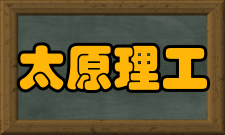 太原理工